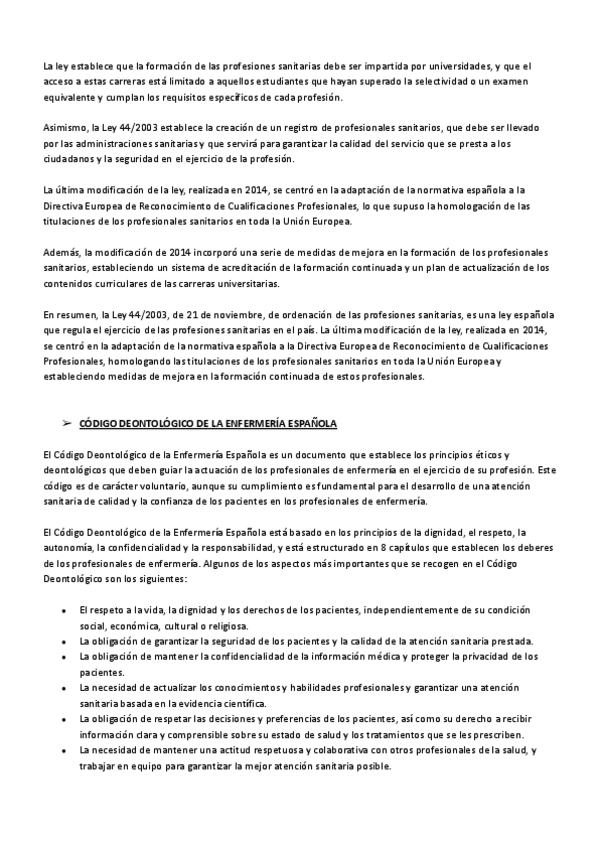 La ley establece que la formación de las profesiones sanitarias debe ser impartida por universidades, y que el acceso a estas carreras está limitado a aquellos estudiantes que hayan superado la selectividad o un examen equivalente y cumplan los requisitos específicos de cada profesión.

Asimismo, la Ley 44/2003 establece la creación de un registro de profesionales sanitarios, que debe ser llevado por las administraciones sanitarias y que servirá para garantizar la calidad del servicio que se presta a los ciudadanos y la seguridad en el ejercicio de la profesión.

La última modificación de la ley, realizada en 2014, se centró en la adaptación de la normativa española a la Directiva Europea de Reconocimiento de Cualificaciones Profesionales, lo que supuso la homologación de las titulaciones de los profesionales sanitarios en toda la Unión Europea.

Además, la modificación de 2014 incorporó una serie de medidas de mejora en la formación de los profesionales sanitarios, estableciendo un sistema de acreditación de la formación continuada y un plan de actualización de los contenidos curriculares de las carreras universitarias.

En resumen, la Ley 44/2003, de 21 de noviembre, de ordenación de las profesiones sanitarias, es una ley española que regula el ejercicio de las profesiones sanitarias en el país. La última modificación de la ley, realizada en 2014, se centró en la adaptación de la normativa española a la Directiva Europea de Reconocimiento de Cualificaciones Profesionales, homologando las titulaciones de los profesionales sanitarios en toda la Unión Europea y estableciendo medidas de mejora en la formación continuada de estos profesionales.

➢ CÓDIGO DEONTOLÓGICO DE LA ENFERMERÍA ESPAÑOLA

El Código Deontológico de la Enfermería Española es un documento que establece los principios éticos y deontológicos que deben guiar la actuación de los profesionales de enfermería en el ejercicio de su profesión. Este código es de carácter voluntario, aunque su cumplimiento es fundamental para el desarrollo de una atención sanitaria de calidad y la confianza de los pacientes en los profesionales de enfermería.

El Código Deontológico de la Enfermería Española está basado en los principios de la dignidad, el respeto, la autonomía, la confidencialidad y la responsabilidad, y está estructurado en 8 capítulos que establecen los deberes de los profesionales de enfermería. Algunos de los aspectos más importantes que se recogen en el Código Deontológico son los siguientes:

• El respeto a la vida, la dignidad y los derechos de los pacientes, independientemente de su condición social, económica, cultural o religiosa.
• La obligación de garantizar la seguridad de los pacientes y la calidad de la atención sanitaria prestada.
• La obligación de mantener la confidencialidad de la información médica y proteger la privacidad de los pacientes.
• La necesidad de actualizar los conocimientos y habilidades profesionales y garantizar una atención sanitaria basada en la evidencia científica.
• La obligación de respetar las decisiones y preferencias de los pacientes, así como su derecho a recibir información clara y comprensible sobre su estado de salud y los tratamientos que se les prescriben.
• La necesidad de mantener una actitud respetuosa y colaborativa con otros profesionales de la salud, y trabajar en equipo para garantizar la mejor atención sanitaria posible.